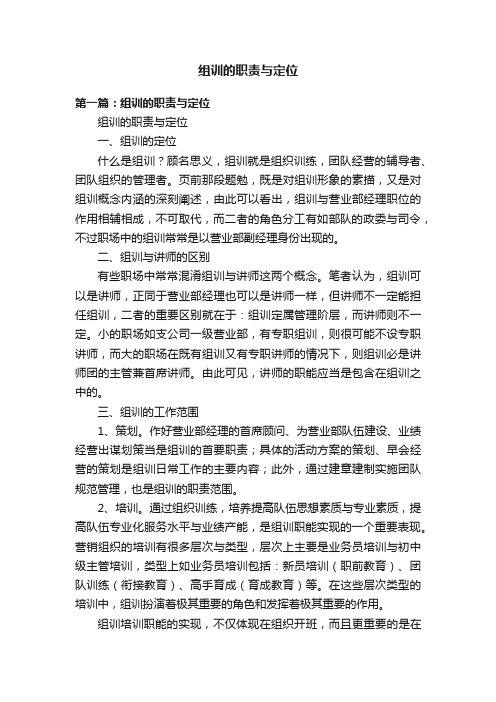 组训的职责与定位

第一篇：组训的职责与定位

组训的职责与定位

一、组训的定位

什么是组训？顾名思义，组训就是组织训练，团队经营的辅导者、团队组织的管理者。页前那段题勉，既是对组训形象的素描，又是对组训概念内涵的深刻阐述，由此可以看出，组训与营业部经理职位的作用相辅相成，不可取代，而二者的角色分工有如部队的政委与司令，不过职场中的组训常常是以营业部副经理身份出现的。

二、组训与讲师的区别

有些职场中常常混淆组训与讲师这两个概念。笔者认为，组训可以是讲师，正同于营业部经理也可以是讲师一样，但讲师不一定能担任组训，二者的重要区别就在于：组训定属管理阶层，而讲师则不一定。小的职场如支公司一级营业部，有专职组训，则很可能不设专职讲师，而大的职场在既有组训又有专职讲师的情况下，则组训必是讲师团的主管兼首席讲师。由此可见，讲师的职能应当是包含在组训之中的。

三、组训的工作范围

1、策划。作好营业部经理的首席顾问、为营业部队伍建设、业绩经营出谋划策当是组训的首要职责；具体的活动方案的策划、早会经营的策划是组训日常工作的主要内容；此外，通过建章建制实施团队规范管理，也是组训的职责范围。

2、培训。通过组织训练，培养提高队伍思想素质与专业素质，提高队伍专业化服务水平与业绩产能，是组训职能实现的一个重要表现。营销组织的培训有很多层次与类型，层次上主要是业务员培训与初中级主管培训，类型上如业务员培训包括：新员培训（职前教育）、团队训练（衔接教育）、高手育成（育成教育）等。在这些层次类型的培训中，组训扮演着极其重要的角色和发挥着极其重要的作用。

组训培训职能的实现，不仅体现在组织开班，而且更重要的是在